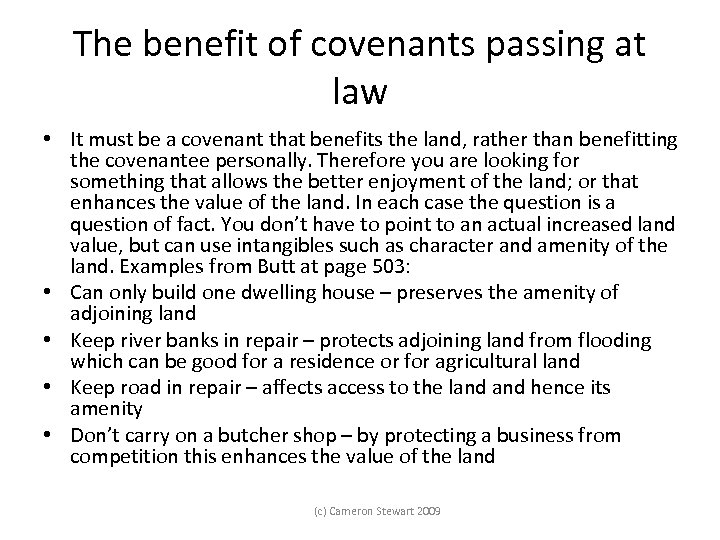 The benefit of covenants passing at law

• It must be a covenant that benefits the land, rather than benefitting the covenantee personally. Therefore you are looking for something that allows the better enjoyment of the land; or that enhances the value of the land. In each case the question is a question of fact. You don't have to point to an actual increased land value, but can use intangibles such as character and amenity of the land. Examples from Butt at page 503:
• Can only build one dwelling house – preserves the amenity of adjoining land
• Keep river banks in repair – protects adjoining land from flooding which can be good for a residence or for agricultural land
• Keep road in repair – affects access to the land and hence its amenity
• Don't carry on a butcher shop – by protecting a business from competition this enhances the value of the land

(c) Cameron Stewart 2009